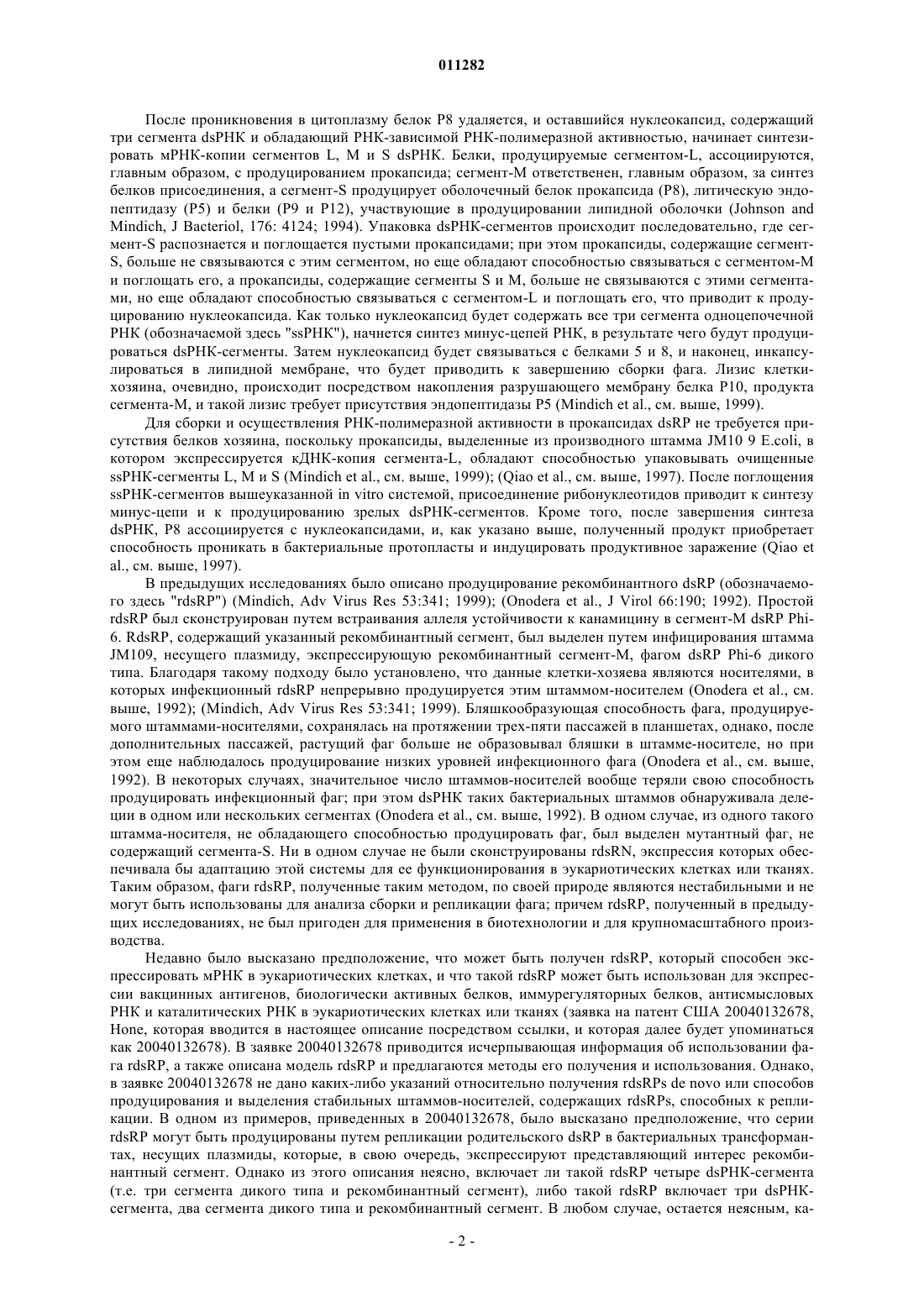 011282

После проникновения в цитоплазму белок P8 удаляется, и оставшийся нуклеокапсид, содержащий три сегмента dsРНК и обладающий РНК-зависимой РНК-полимеразной активностью, начинает синтезировать мРНК-копии сегментов L, M и S dsРНК. Белки, продуцируемые сегментом-L, ассоциируются, главным образом, с продуцированием прокапсида; сегмент-M ответственен, главным образом, за синтез белков присоединения, а сегмент-S продуцирует оболочечный белок прокапсида (P8), литическую эндопептидазу (P5) и белки (P9 и P12), участвующие в продуцировании липидной оболочки (Johnson and Mindich, J Bacteriol, 176: 4124; 1994). Упаковка dsРНК-сегментов происходит последовательно, где сегмент-S распознается и поглощается пустыми прокапсидами; при этом прокапсиды, содержащие сегмент-S, больше не связываются с этим сегментом, но еще обладают способностью связываться с сегментом-M и поглощать его, а прокапсиды, содержащие сегменты S и M, больше не связываются с этими сегментами, но еще обладают способностью связываться с сегментом-L и поглощать его, что приводит к продуцированию нуклеокапсида. Как только нуклеокапсид будет содержать все три сегмента одноцепочечной РНК (обозначаемой здесь "ssРНК"), начнется синтез минус-цепей РНК, в результате чего будут продуцироваться dsРНК-сегменты. Затем нуклеокапсид будет связываться с белками 5 и 8, и наконец, инкапсулироваться в липидной мембране, что будет приводить к завершению сборки фага. Лизис клетки-хозяина, очевидно, происходит посредством накопления разрушающего мембрану белка P10, продукта сегмента-M, и такой лизис требует присутствия эндопептидазы P5 (Mindich et al., см. выше, 1999).

Для сборки и осуществления РНК-полимеразной активности в прокапсидах dsRP не требуется присутствия белков хозяина, поскольку прокапсиды, выделенные из производного штамма JM10 9 E.coli, в котором экспрессируется кДНК-копия сегмента-L, обладают способностью упаковывать очищенные ssРНК-сегменты L, M и S (Mindich et al., см. выше, 1999); (Qiao et al., см. выше, 1997). После поглощения ssРНК-сегментов вышеуказанной in vitro системой, присоединение рибонуклеотидов приводит к синтезу минус-цепи и к продуцированию зрелых dsРНК-сегментов. Кроме того, после завершения синтеза dsРНК, P8 ассоциируется с нуклеокапсидами, и, как указано выше, полученный продукт приобретает способность проникать в бактериальные протопласты и индуцировать продуктивное заражение (Qiao et al., см. выше, 1997).

В предыдущих исследованиях было описано продуцирование рекомбинантного dsRP (обозначаемого здесь "rdsRP") (Mindich, Adv Virus Res 53:341; 1999); (Onodera et al., J Virol 66:190; 1992). Простой rdsRP был сконструирован путем встраивания аллеля устойчивости к канамицину в сегмент-M dsRP Phi-6. RdsRP, содержащий указанный рекомбинантный сегмент, был выделен путем инфицирования штамма JM109, несущего плазмиду, экспрессирующую рекомбинантный сегмент-M, фагом dsRP Phi-6 дикого типа. Благодаря такому подходу было установлено, что данные клетки-хозяева являются носителями, в которых инфекционный rdsRP непрерывно продуцируется этим штаммом-носителем (Onodera et al., см. выше, 1992); (Mindich, Adv Virus Res 53:341; 1999). Бляшкообразующая способность фага, продуцируемого штаммами-носителями, сохранялась на протяжении трех-пяти пассажей в планшетах, однако, после дополнительных пассажей, растущий фаг больше не образовывал бляшки в штамме-носителе, но при этом еще наблюдалось продуцирование низких уровней инфекционного фага (Onodera et al., см. выше, 1992). В некоторых случаях, значительное число штаммов-носителей вообще теряли свою способность продуцировать инфекционный фаг; при этом dsРНК таких бактериальных штаммов обнаруживала делеции в одном или нескольких сегментах (Onodera et al., см. выше, 1992). В одном случае, из одного такого штамма-носителя, не обладающего способностью продуцировать фаг, был выделен мутантный фаг, не содержащий сегмента-S. Ни в одном случае не были сконструированы rdsRN, экспрессия которых обеспечивала бы адаптацию этой системы для ее функционирования в эукариотических клетках или тканях. Таким образом, фаги rdsRP, полученные таким методом, по своей природе являются нестабильными и не могут быть использованы для анализа сборки и репликации фага; причем rdsRP, полученный в предыдущих исследованиях, не был пригоден для применения в биотехнологии и для крупномасштабного производства.

Недавно было высказано предположение, что может быть получен rdsRP, который способен экспрессировать мРНК в эукариотических клетках, и что такой rdsRP может быть использован для экспрессии вакцинных антигенов, биологически активных белков, иммурегуляторных белков, антисмысловых РНК и каталитических РНК в эукариотических клетках или тканях (заявка на патент США 20040132678, Hone, которая вводится в настоящее описание посредством ссылки, и которая далее будет упоминаться как 20040132678). В заявке 20040132678 приводится исчерпывающая информация об использовании фага rdsRP, а также описана модель rdsRP и предлагаются методы его получения и использования. Однако, в заявке 20040132678 не дано каких-либо указаний относительно получения rdsRPs de novo или способов продуцирования и выделения стабильных штаммов-носителей, содержащих rdsRPs, способных к репликации. В одном из примеров, приведенных в 20040132678, было высказано предположение, что серии rdsRP могут быть продуцированы путем репликации родительского dsRP в бактериальных трансформантах, несущих плазмиды, которые, в свою очередь, экспрессируют представляющий интерес рекомбинантный сегмент. Однако из этого описания неясно, включает ли такой rdsRP четыре dsРНК-сегмента (т.е. три сегмента дикого типа и рекомбинантный сегмент), либо такой rdsRP включает три dsРНК-сегмента, два сегмента дикого типа и рекомбинантный сегмент. В любом случае, остается неясным, ка-

- 2 -